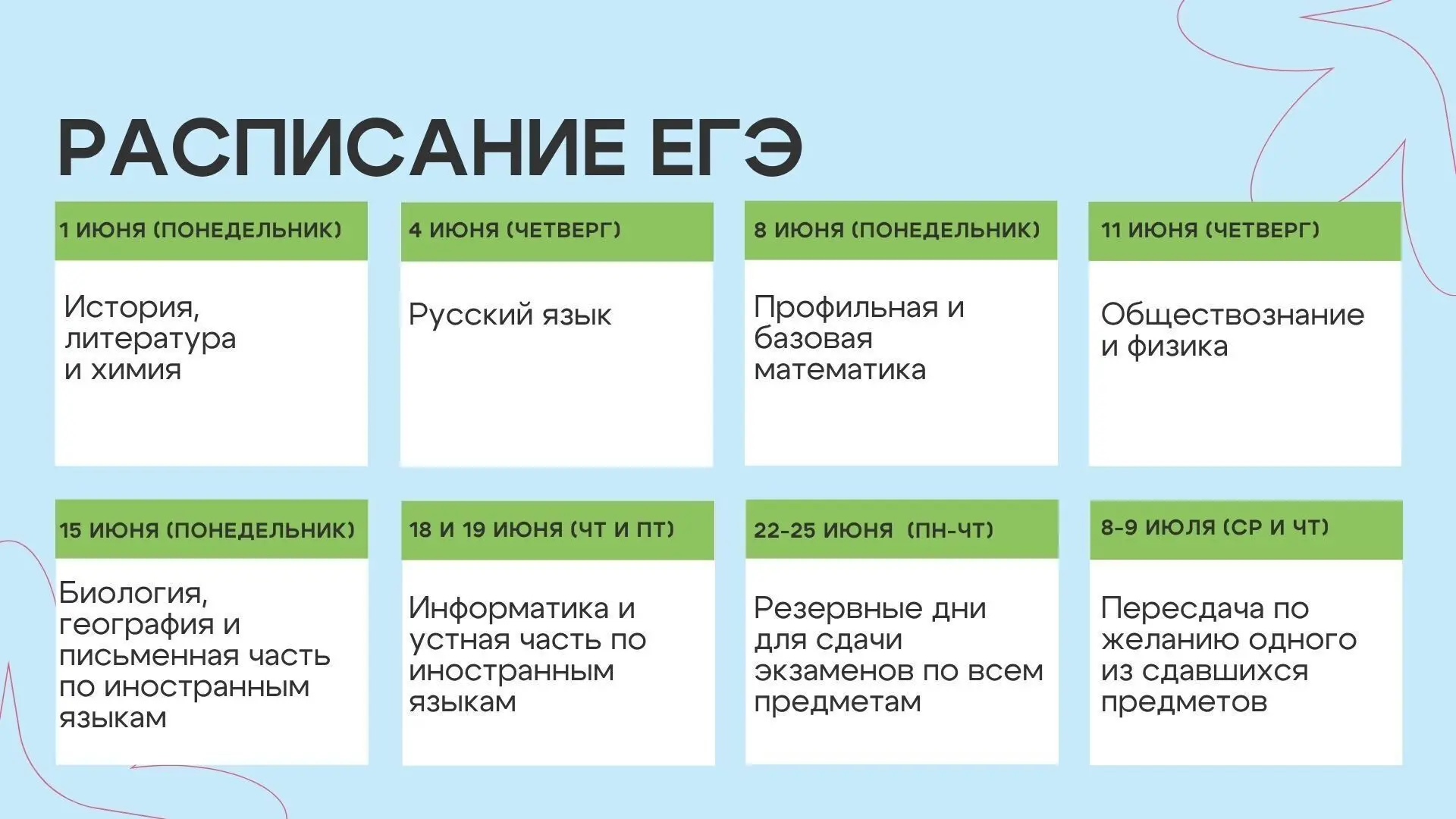 РАСПИСАНИЕ ЕГЭ

1 ИЮНЯ (ПОНЕДЕЛЬНИК)

История, литература и химия

4 ИЮНЯ (ЧЕТВЕРГ)

Русский язык

8 ИЮНЯ (ПОНЕДЕЛЬНИК)

Профильная и базовая математика

11 ИЮНЯ (ЧЕТВЕРГ)

Обществознание и физика

15 ИЮНЯ (ПОНЕДЕЛЬНИК)

Биология, география и письменная часть по иностранным языкам

18 И 19 ИЮНЯ (ЧТ И ПТ)

Информатика и устная часть по иностранным языкам

22-25 ИЮНЯ (ПН-ЧТ)

Резервные дни для сдачи экзаменов по всем предметам

8-9 ИЮЛЯ (СР И ЧТ)

Пересдача по желанию одного из сдавшихся предметов